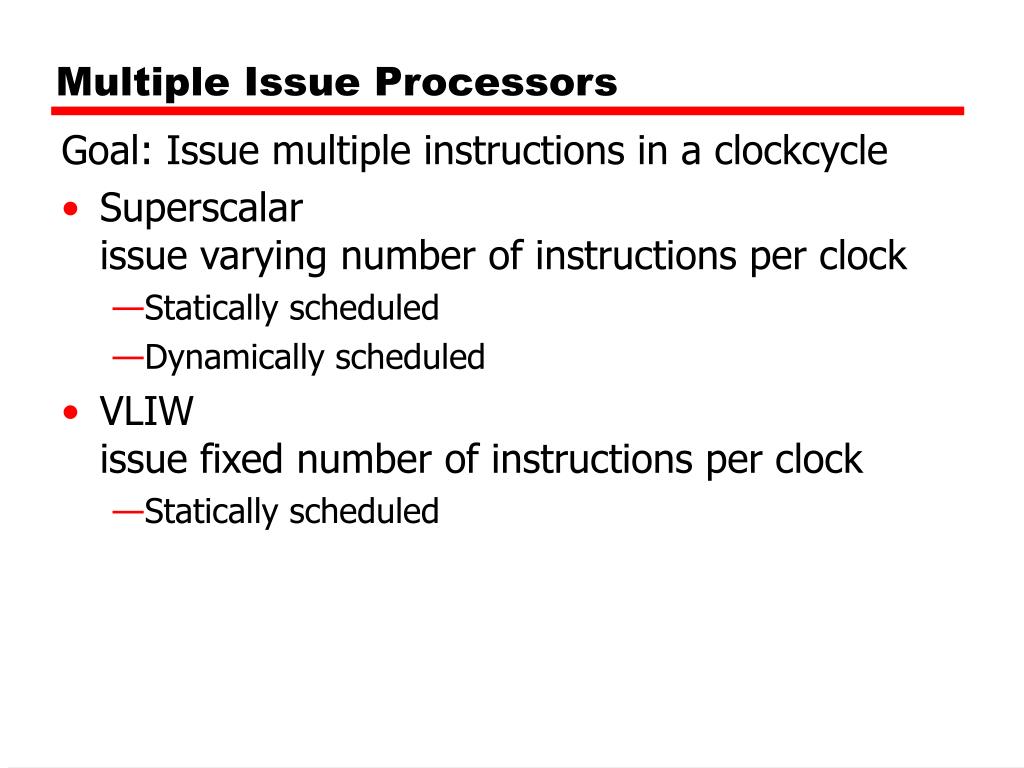 Multiple Issue Processors

Goal: Issue multiple instructions in a clockcycle

• Superscalar
issue varying number of instructions per clock
—Statically scheduled
—Dynamically scheduled

• VLIW
issue fixed number of instructions per clock
—Statically scheduled